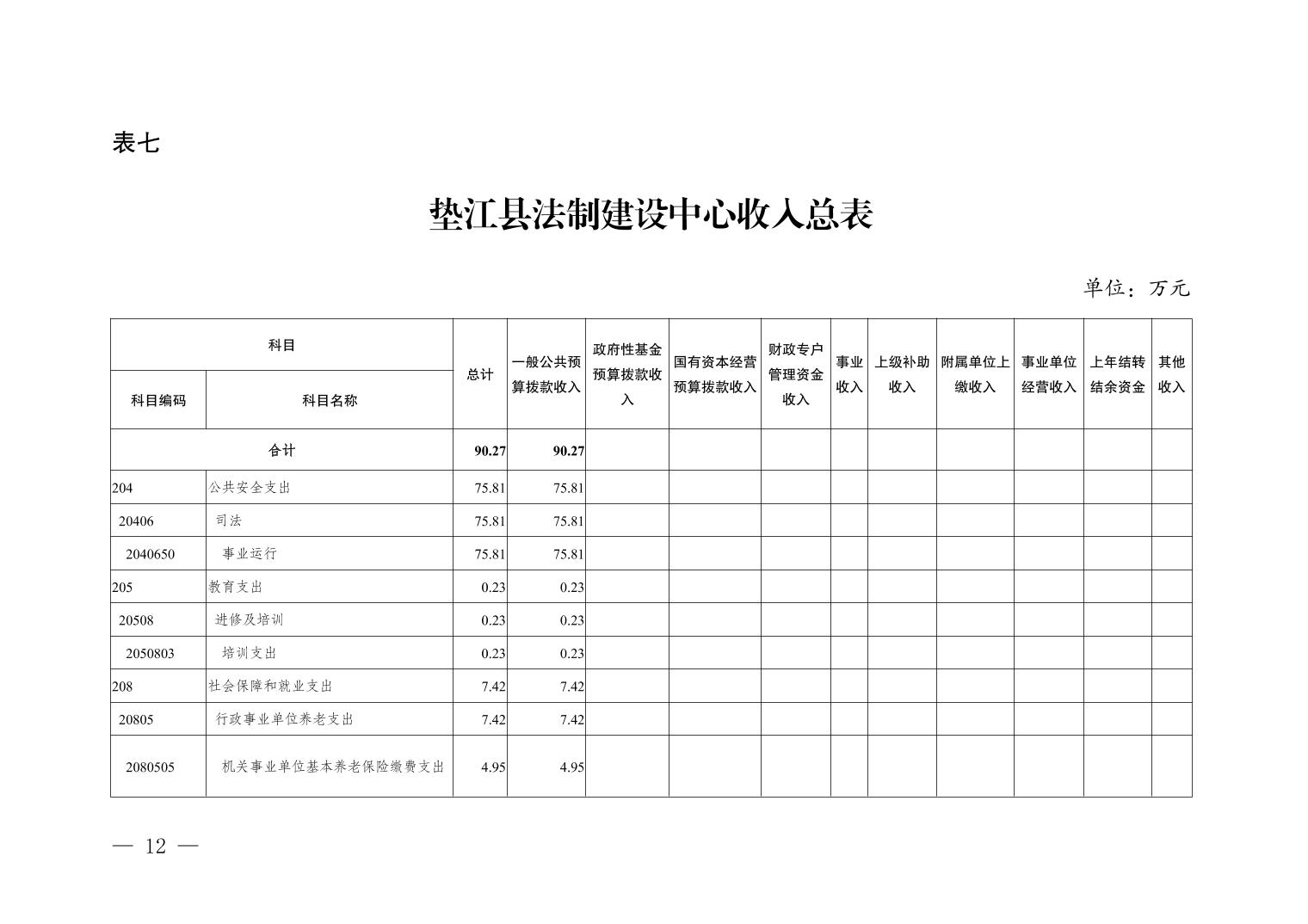 表七

垫江县法制建设中心收入总表

单位：万元

| 科目编码 | 科目名称 | 总计 | 一般公共预算拨款收入 | 政府性基金预算拨款收入 | 国有资本经营预算拨款收入 | 财政专户管理资金收入 | 事业收入 | 上级补助收入 | 附属单位上缴收入 | 事业单位经营收入 | 上年结转结余资金 | 其他收入 |
|---|---|---|---|---|---|---|---|---|---|---|---|---|
| 合计 | | 90.27 | 90.27 | | | | | | | | | |
| 204 | 公共安全支出 | 75.81 | 75.81 | | | | | | | | | |
| 20406 | 司法 | 75.81 | 75.81 | | | | | | | | | |
| 2040650 | 事业运行 | 75.81 | 75.81 | | | | | | | | | |
| 205 | 教育支出 | 0.23 | 0.23 | | | | | | | | | |
| 20508 | 进修及培训 | 0.23 | 0.23 | | | | | | | | | |
| 2050803 | 培训支出 | 0.23 | 0.23 | | | | | | | | | |
| 208 | 社会保障和就业支出 | 7.42 | 7.42 | | | | | | | | | |
| 20805 | 行政事业单位养老支出 | 7.42 | 7.42 | | | | | | | | | |
| 2080505 | 机关事业单位基本养老保险缴费支出 | 4.95 | 4.95 | | | | | | | | | |

— 12 —